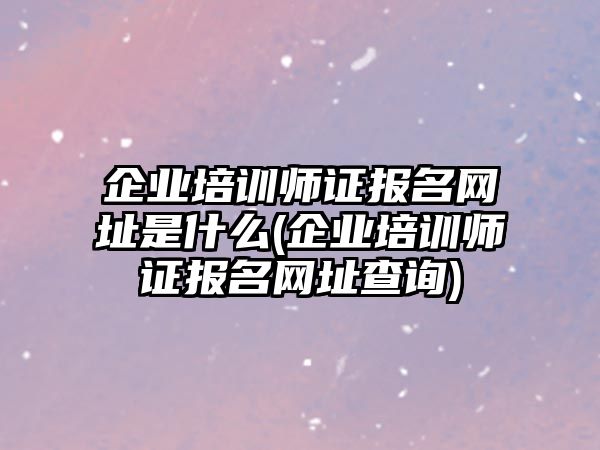 企业培训师证报名网址是什么(企业培训师证报名网址查询)